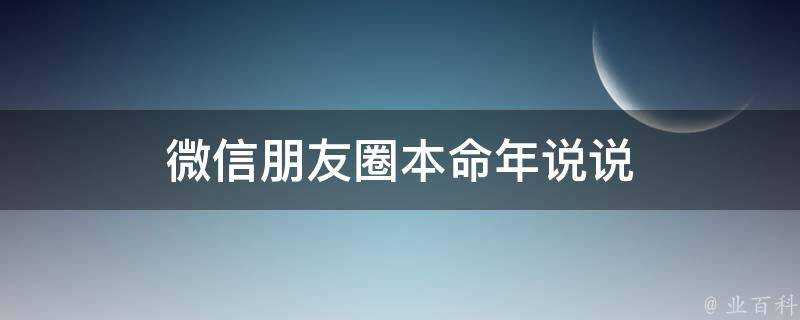 微信朋友圈本命年说说

@ 业百科